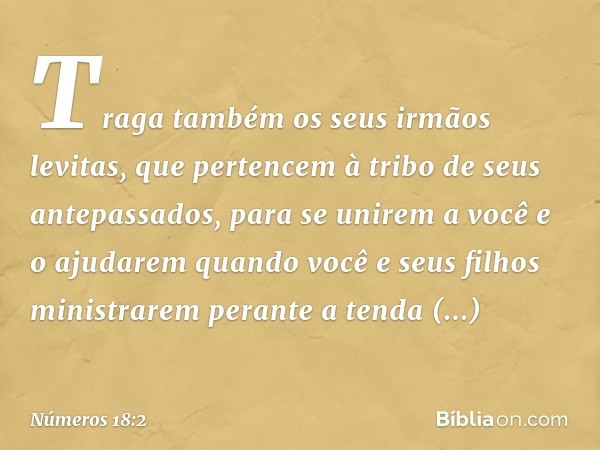 Traga também os seus irmãos levitas, que pertencem à tribo de seus antepassados, para se unirem a você e o ajudarem quando você e seus filhos ministrarem perante a tenda (...)

Números 18:2

Bíbliaon.com